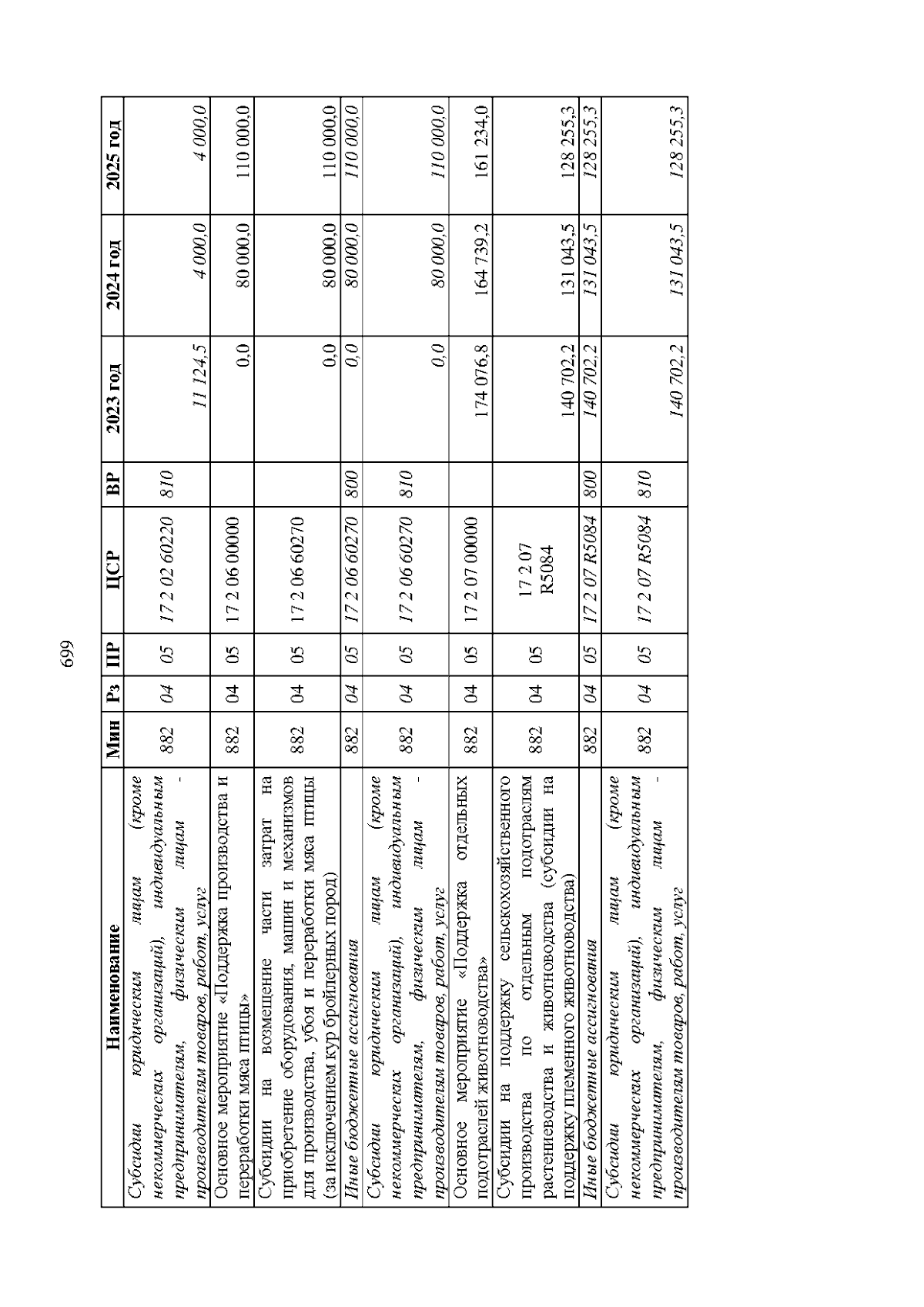 699

| Наименование | Мин | Рз | ПР | ЦСР | ВР | 2023 год | 2024 год | 2025 год |
|---|---|---|---|---|---|---|---|---|
| Субсидии юридическим лицам (кроме некоммерческих организаций), индивидуальным предпринимателям, физическим лицам - производителям товаров, работ, услуг | 882 | 04 | 05 | 17 2 02 60220 | 810 | 11 124,5 | 4 000,0 | 4 000,0 |
| Основное мероприятие «Поддержка производства и переработки мяса птицы» | 882 | 04 | 05 | 17 2 06 00000 | | 0,0 | 80 000,0 | 110 000,0 |
| Субсидии на возмещение части затрат на приобретение оборудования, машин и механизмов для производства, убоя и переработки мяса птицы (за исключением кур бройлерных пород) | 882 | 04 | 05 | 17 2 06 60270 | | 0,0 | 80 000,0 | 110 000,0 |
| Иные бюджетные ассигнования | 882 | 04 | 05 | 17 2 06 60270 | 800 | 0,0 | 80 000,0 | 110 000,0 |
| Субсидии юридическим лицам (кроме некоммерческих организаций), индивидуальным предпринимателям, физическим лицам - производителям товаров, работ, услуг | 882 | 04 | 05 | 17 2 06 60270 | 810 | 0,0 | 80 000,0 | 110 000,0 |
| Основное мероприятие «Поддержка отдельных подотраслей животноводства» | 882 | 04 | 05 | 17 2 07 00000 | | 174 076,8 | 164 739,2 | 161 234,0 |
| Субсидии на поддержку сельскохозяйственного производства по отдельным подотраслям растениеводства и животноводства (субсидии на поддержку племенного животноводства) | 882 | 04 | 05 | 17 2 07 R5084 | | 140 702,2 | 131 043,5 | 128 255,3 |
| Иные бюджетные ассигнования | 882 | 04 | 05 | 17 2 07 R5084 | 800 | 140 702,2 | 131 043,5 | 128 255,3 |
| Субсидии юридическим лицам (кроме некоммерческих организаций), индивидуальным предпринимателям, физическим лицам - производителям товаров, работ, услуг | 882 | 04 | 05 | 17 2 07 R5084 | 810 | 140 702,2 | 131 043,5 | 128 255,3 |